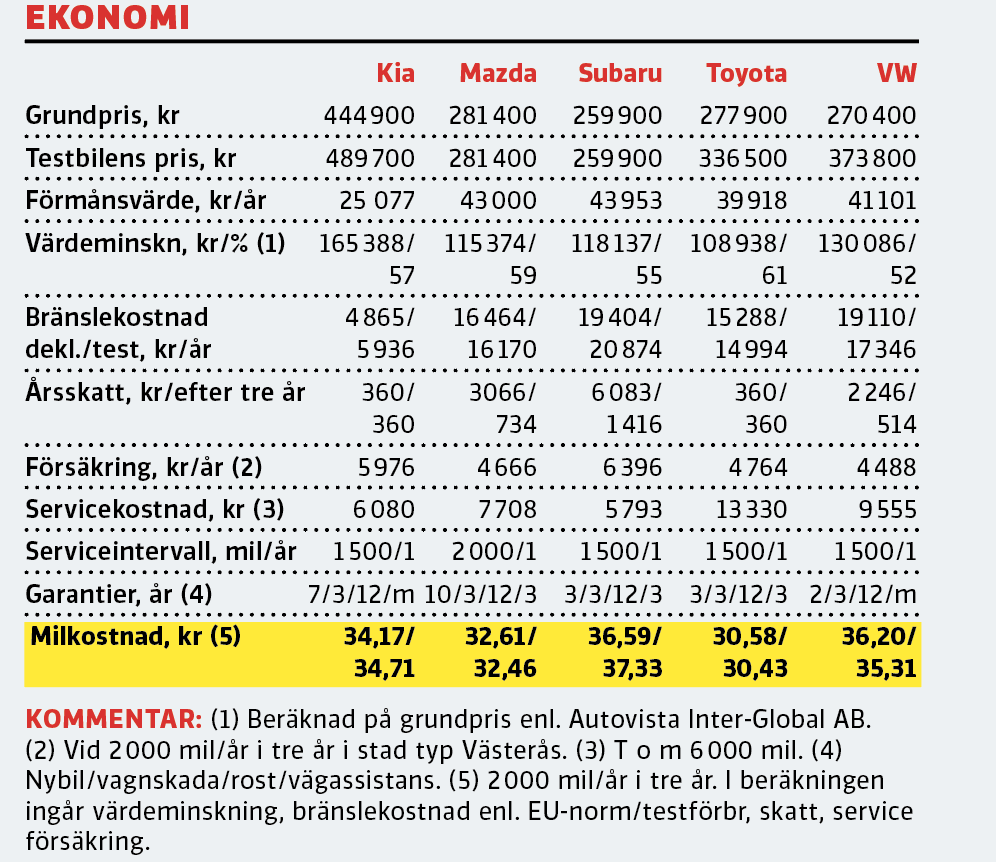 EKONOMI

| | Kia | Mazda | Subaru | Toyota | VW |
|---|---|---|---|---|---|
| Grundpris, kr | 444 900 | 281 400 | 259 900 | 277 900 | 270 400 |
| Testbilens pris, kr | 489 700 | 281 400 | 259 900 | 336 500 | 373 800 |
| Förmånsvärde, kr/år | 25 077 | 43 000 | 43 953 | 39 918 | 41 101 |
| Värdeminskn, kr/% (1) | 165 388/ 57 | 115 374/ 59 | 118 137/ 55 | 108 938/ 61 | 130 086/ 52 |
| Bränslekostnad dekl./test, kr/år | 4 865/ 5 936 | 16 464/ 16 170 | 19 404/ 20 874 | 15 288/ 14 994 | 19 110/ 17 346 |
| Årsskatt, kr/efter tre år | 360/ 360 | 3066/ 734 | 6 083/ 1 416 | 360/ 360 | 2 246/ 514 |
| Försäkring, kr/år (2) | 5 976 | 4 666 | 6 396 | 4 764 | 4 488 |
| Servicekostnad, kr (3) | 6 080 | 7 708 | 5 793 | 13 330 | 9 555 |
| Serviceintervall, mil/år | 1 500/1 | 2 000/1 | 1 500/1 | 1 500/1 | 1 500/1 |
| Garantier, år (4) | 7/3/12/m | 10/3/12/3 | 3/3/12/3 | 3/3/12/3 | 2/3/12/m |
| Milkostnad, kr (5) | 34,17/ 34,71 | 32,61/ 32,46 | 36,59/ 37,33 | 30,58/ 30,43 | 36,20/ 35,31 |

KOMMENTAR: (1) Beräknad på grundpris enl. Autovista Inter-Global AB. (2) Vid 2 000 mil/år i tre år i stad typ Västerås. (3) T o m 6 000 mil. (4) Nybil/vagnskada/rost/vägassistans. (5) 2 000 mil/år i tre år. I beräkningen ingår värdeminskning, bränslekostnad enl. EU-norm/testförbr, skatt, service försäkring.